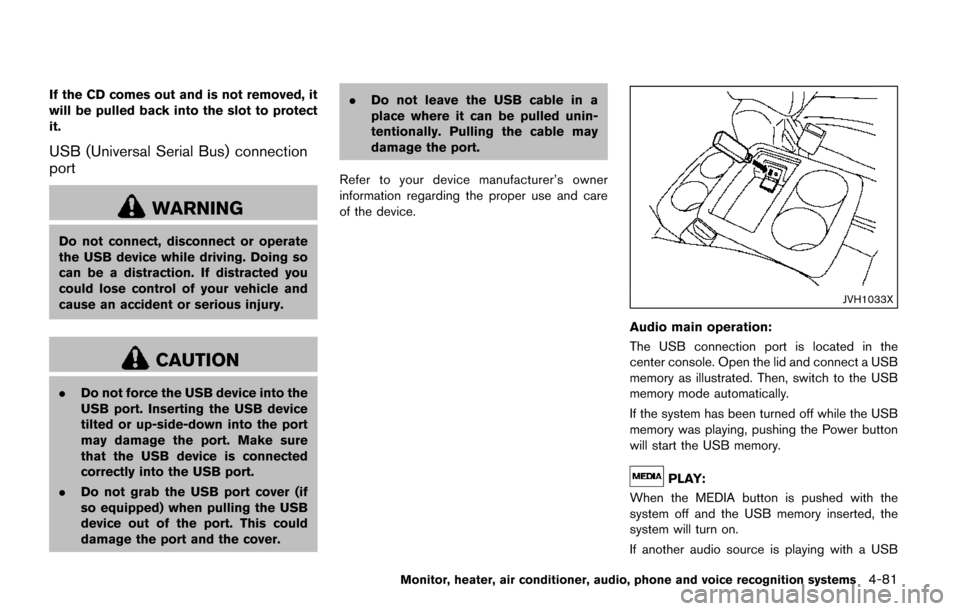 If the CD comes out and is not removed, it will be pulled back into the slot to protect it.

USB (Universal Serial Bus) connection port

WARNING

Do not connect, disconnect or operate the USB device while driving. Doing so can be a distraction. If distracted you could lose control of your vehicle and cause an accident or serious injury.

CAUTION

. Do not force the USB device into the USB port. Inserting the USB device tilted or up-side-down into the port may damage the port. Make sure that the USB device is connected correctly into the USB port.

. Do not grab the USB port cover (if so equipped) when pulling the USB device out of the port. This could damage the port and the cover.

. Do not leave the USB cable in a place where it can be pulled unintentionally. Pulling the cable may damage the port.

Refer to your device manufacturer's owner information regarding the proper use and care of the device.

JVH1033X

Audio main operation:

The USB connection port is located in the center console. Open the lid and connect a USB memory as illustrated. Then, switch to the USB memory mode automatically.

If the system has been turned off while the USB memory was playing, pushing the Power button will start the USB memory.

MEDIA PLAY:

When the MEDIA button is pushed with the system off and the USB memory inserted, the system will turn on.

If another audio source is playing with a USB

Monitor, heater, air conditioner, audio, phone and voice recognition systems 4-81

carmanualsonline.info